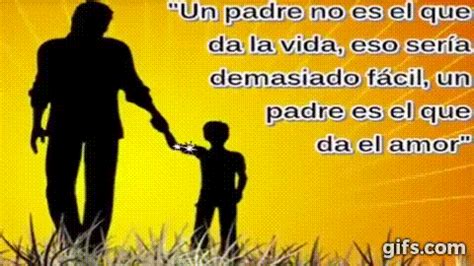 "Un padre no es el que da la vida, eso sería demasiado fácil, un padre es el que da el amor"

gifs.com